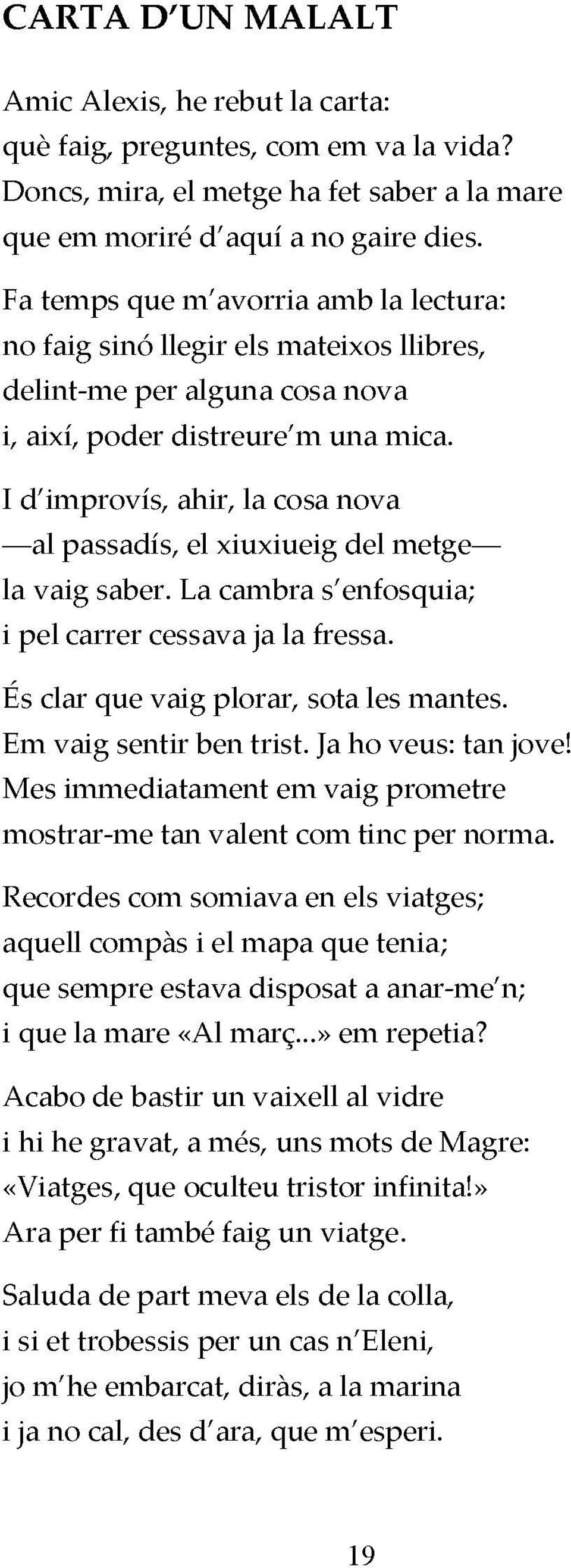 CARTA D'UN MALALT

Amic Alexis, he rebut la carta:
què faig, preguntes, com em va la vida?
Doncs, mira, el metge ha fet saber a la mare
que em moriré d'aquí a no gaire dies.

Fa temps que m'avorria amb la lectura:
no faig sinó llegir els mateixos llibres,
delint-me per alguna cosa nova
i, així, poder distreure'm una mica.

I d'improvís, ahir, la cosa nova
—al passadís, el xiuxiueig del metge—
la vaig saber. La cambra s'enfosquia;
i pel carrer cessava ja la fressa.

És clar que vaig plorar, sota les mantes.
Em vaig sentir ben trist. Ja ho veus: tan jove!
Mes immediatament em vaig prometre
mostrar-me tan valent com tinc per norma.

Recordes com somiava en els viatges;
aquell compàs i el mapa que tenia;
que sempre estava disposat a anar-me'n;
i que la mare «Al març...» em repetia?

Acabo de bastir un vaixell al vidre
i hi he gravat, a més, uns mots de Magre:
«Viatges, que oculteu tristor infinita!»
Ara per fi també faig un viatge.

Saluda de part meva els de la colla,
i si et trobessis per un cas n'Eleni,
jo m'he embarcat, diràs, a la marina
i ja no cal, des d'ara, que m'esperi.

19